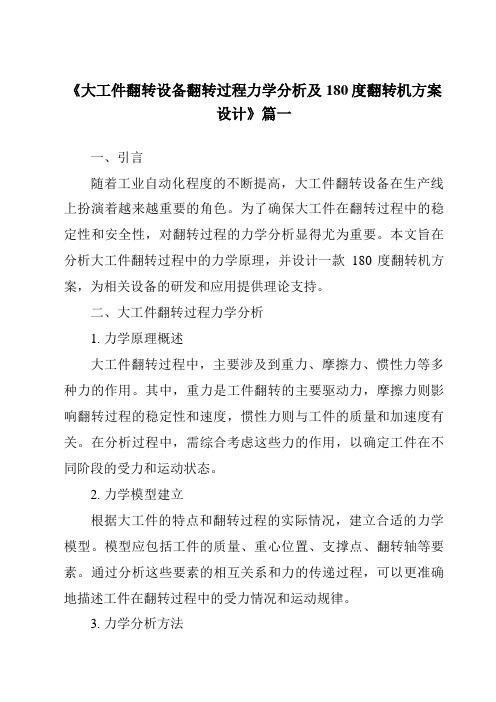 《大工件翻转设备翻转过程力学分析及 180 度翻转机方案设计》篇一

一、引言

随着工业自动化程度的不断提高，大工件翻转设备在生产线上扮演着越来越重要的角色。为了确保大工件在翻转过程中的稳定性和安全性，对翻转过程的力学分析显得尤为重要。本文旨在分析大工件翻转过程中的力学原理，并设计一款 180 度翻转机方案，为相关设备的研发和应用提供理论支持。

二、大工件翻转过程力学分析

1. 力学原理概述

大工件翻转过程中，主要涉及到重力、摩擦力、惯性力等多种力的作用。其中，重力是工件翻转的主要驱动力，摩擦力则影响翻转过程的稳定性和速度，惯性力则与工件的质量和加速度有关。在分析过程中，需综合考虑这些力的作用，以确定工件在不同阶段的受力和运动状态。

2. 力学模型建立

根据大工件的特点和翻转过程的实际情况，建立合适的力学模型。模型应包括工件的质量、重心位置、支撑点、翻转轴等要素。通过分析这些要素的相互关系和力的传递过程，可以更准确地描述工件在翻转过程中的受力情况和运动规律。

3. 力学分析方法